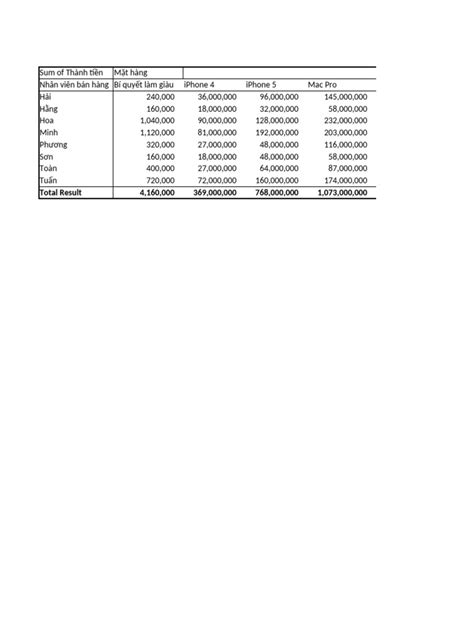 | Sum of Thành tiền | Mặt hàng | | | |
|---|---|---|---|---|
| Nhân viên bán hàng | Bí quyết làm giàu | iPhone 4 | iPhone 5 | Mac Pro |
| Hải | 240,000 | 36,000,000 | 96,000,000 | 145,000,000 |
| Hằng | 160,000 | 18,000,000 | 32,000,000 | 58,000,000 |
| Hoa | 1,040,000 | 90,000,000 | 128,000,000 | 232,000,000 |
| Minh | 1,120,000 | 81,000,000 | 192,000,000 | 203,000,000 |
| Phương | 320,000 | 27,000,000 | 48,000,000 | 116,000,000 |
| Sơn | 160,000 | 18,000,000 | 48,000,000 | 58,000,000 |
| Toàn | 400,000 | 27,000,000 | 64,000,000 | 87,000,000 |
| Tuấn | 720,000 | 72,000,000 | 160,000,000 | 174,000,000 |
| **Total Result** | **4,160,000** | **369,000,000** | **768,000,000** | **1,073,000,000** |